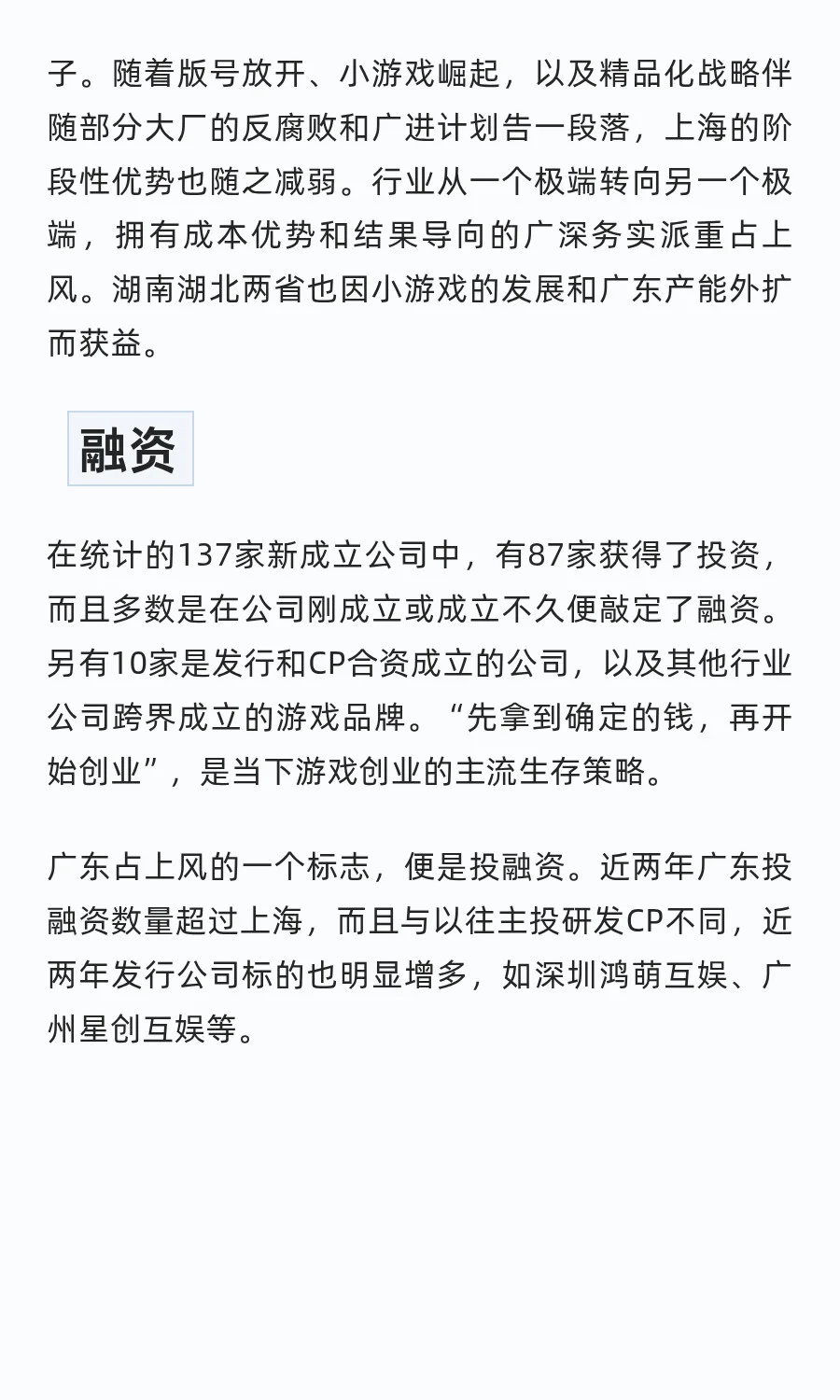 子。随着版号放开、小游戏崛起，以及精品化战略伴随部分大厂的反腐败和广进计划告一段落，上海的阶段性优势也随之减弱。行业从一个极端转向另一个极端，拥有成本优势和结果导向的广深务实派重占上风。湖南湖北两省也因小游戏的发展和广东产能外扩而获益。

融资

在统计的137家新成立公司中，有87家获得了投资，而且多数是在公司刚成立或成立不久便敲定了融资。另有10家是发行和CP合资成立的公司，以及其他行业公司跨界成立的游戏品牌。“先拿到确定的钱，再开始创业”，是当下游戏创业的主流生存策略。

广东占上风的一个标志，便是投融资。近两年广东投融资数量超过上海，而且与以往主投研发CP不同，近两年发行公司标的也明显增多，如深圳鸿萌互娱、广州星创互娱等。